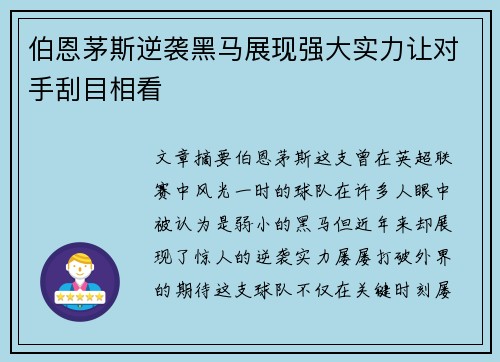 伯恩茅斯逆袭黑马展现强大实力让对手刮目相看

文章摘要伯恩茅斯这支曾在英超联赛中风光一时的球队在许多人眼中被认为是弱小的黑马但近年来却展现了惊人的逆袭实力屡屡打破外界的期待这支球队不仅在关键时刻屡